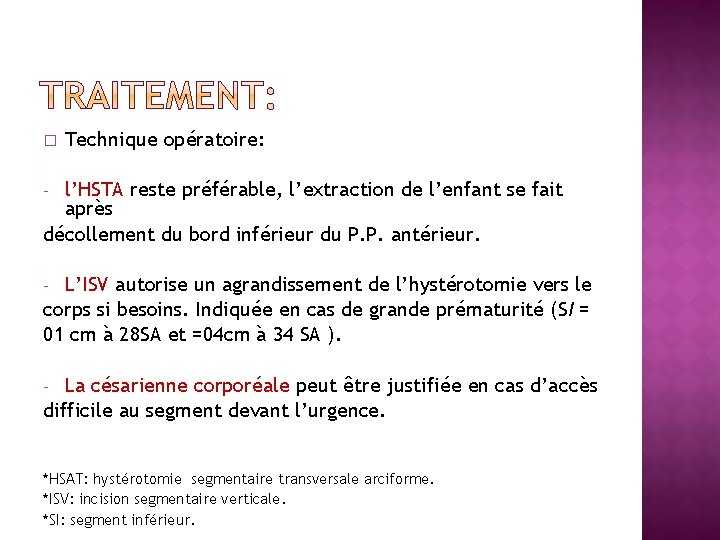 TRAITEMENT:

□ Technique opératoire:

- l'HSTA reste préférable, l'extraction de l'enfant se fait après
décollement du bord inférieur du P.P. antérieur.

- L'ISV autorise un agrandissement de l'hystérotomie vers le corps si besoins. Indiquée en cas de grande prématurité (SI = 01 cm à 28SA et =04cm à 34 SA ).

- La césarienne corporéale peut être justifiée en cas d'accès difficile au segment devant l'urgence.

*HSAT: hystérotomie segmentaire transversale arciforme.
*ISV: incision segmentaire verticale.
*SI: segment inférieur.